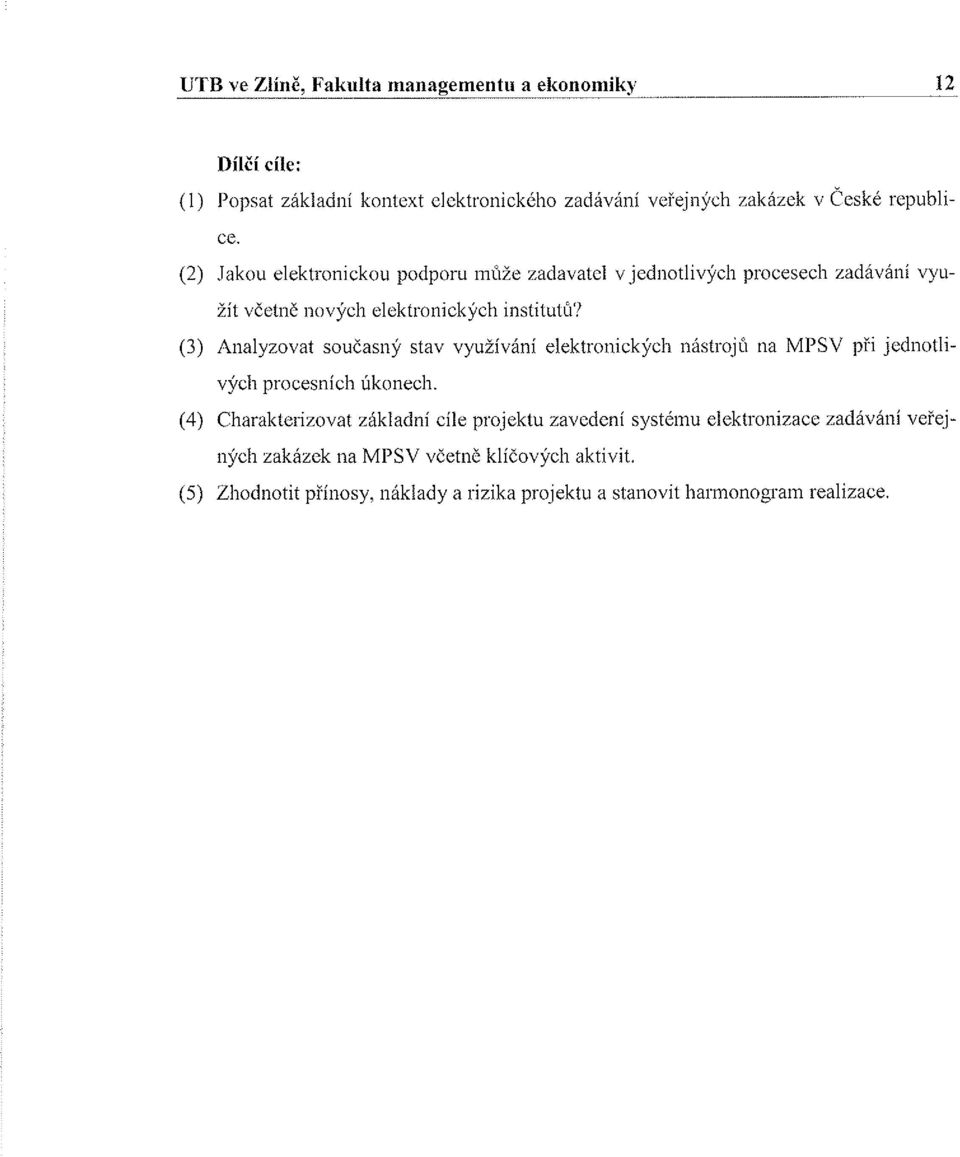 UTB ve Zlíně, Fakulta managementu a ekonomiky 12

Dílčí cíle:

(1) Popsat základní kontext elektronického zadávání veřejných zakázek v České republice.

(2) Jakou elektronickou podporu může zadavatel v jednotlivých procesech zadávání využít včetně nových elektronických institutů?

(3) Analyzovat současný stav využívání elektronických nástrojů na MPSV při jednotlivých procesních úkonech.

(4) Charakterizovat základní cíle projektu zavedení systému elektronizace zadávání veřejných zakázek na MPSV včetně klíčových aktivit.

(5) Zhodnotit přínosy, náklady a rizika projektu a stanovit harmonogram realizace.